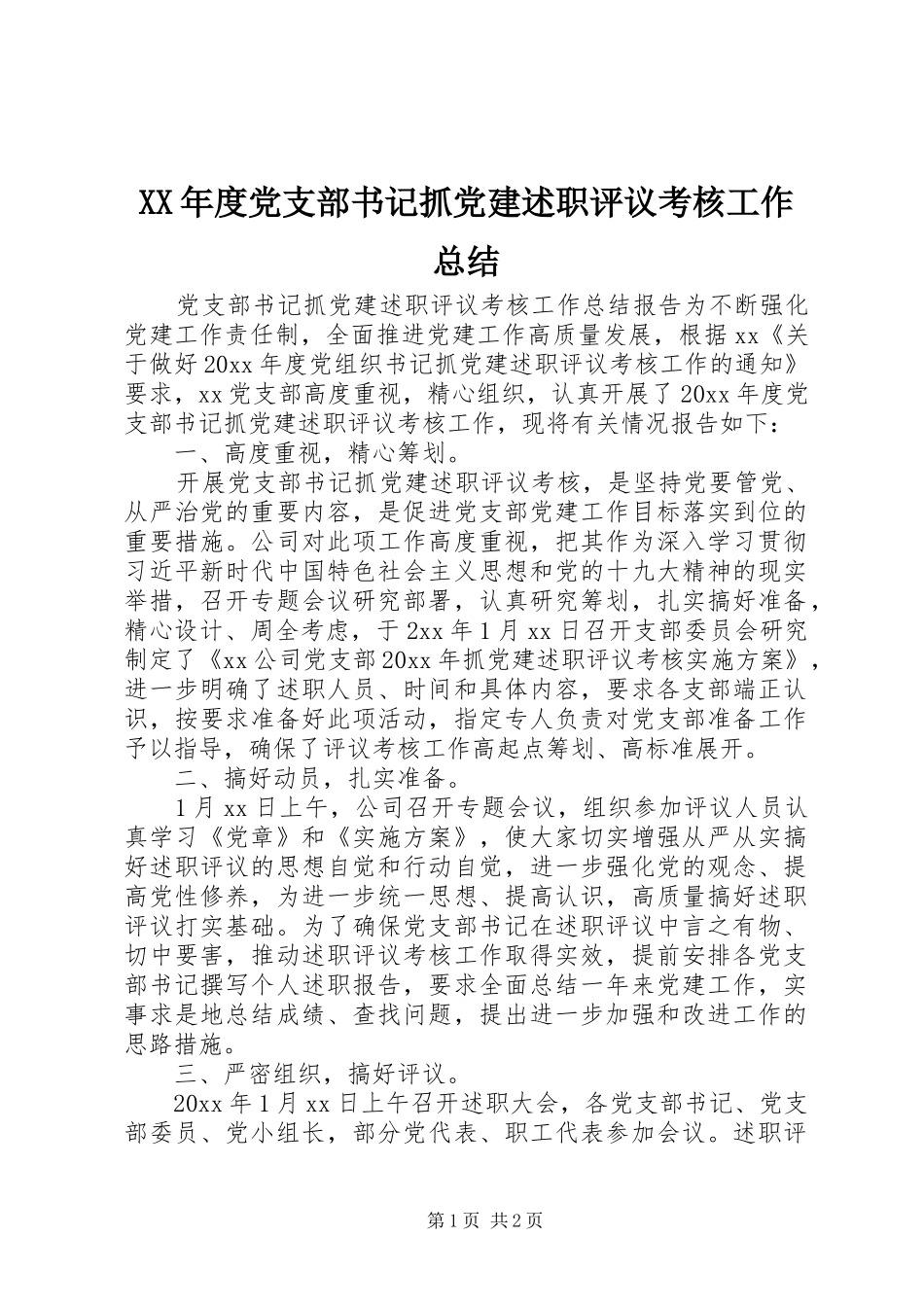 XX年度党支部书记抓党建述职评议考核工作总结

党支部书记抓党建述职评议考核工作总结报告为不断强化党建工作责任制，全面推进党建工作高质量发展，根据xx《关于做好20xx年度党组织书记抓党建述职评议考核工作的通知》要求，xx党支部高度重视，精心组织，认真开展了20xx年度党支部书记抓党建述职评议考核工作，现将有关情况报告如下：

一、高度重视，精心筹划。

开展党支部书记抓党建述职评议考核，是坚持党要管党、从严治党的重要内容，是促进党支部党建工作目标落实到位的重要措施。公司对此项工作高度重视，把其作为深入学习贯彻习近平新时代中国特色社会主义思想和党的十九大精神的现实举措，召开专题会议研究部署，认真研究筹划，扎实搞好准备，精心设计、周全考虑，于2xx年1月xx日召开支部委员会研究制定了《xx公司党支部20xx年抓党建述职评议考核实施方案》，进一步明确了述职人员、时间和具体内容，要求各支部端正认识，按要求准备好此项活动，指定专人负责对党支部准备工作予以指导，确保了评议考核工作高起点筹划、高标准展开。

二、搞好动员，扎实准备。

1月xx日上午，公司召开专题会议，组织参加评议人员认真学习《党章》和《实施方案》，使大家切实增强从严从实搞好述职评议的思想自觉和行动自觉，进一步强化党的观念、提高党性修养，为进一步统一思想、提高认识，高质量搞好述职评议打实基础。为了确保党支部书记在述职评议中言之有物、切中要害，推动述职评议考核工作取得实效，提前安排各党支部书记撰写个人述职报告，要求全面总结一年来党建工作，实事求是地总结成绩、查找问题，提出进一步加强和改进工作的思路措施。

三、严密组织，搞好评议。

20xx年1月xx日上午召开述职大会，各党支部书记、党支部委员、党小组长，部分党代表、职工代表参加会议。述职评

第1页 共2页